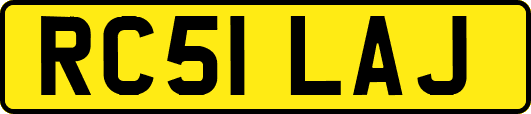 RC51 LAJ